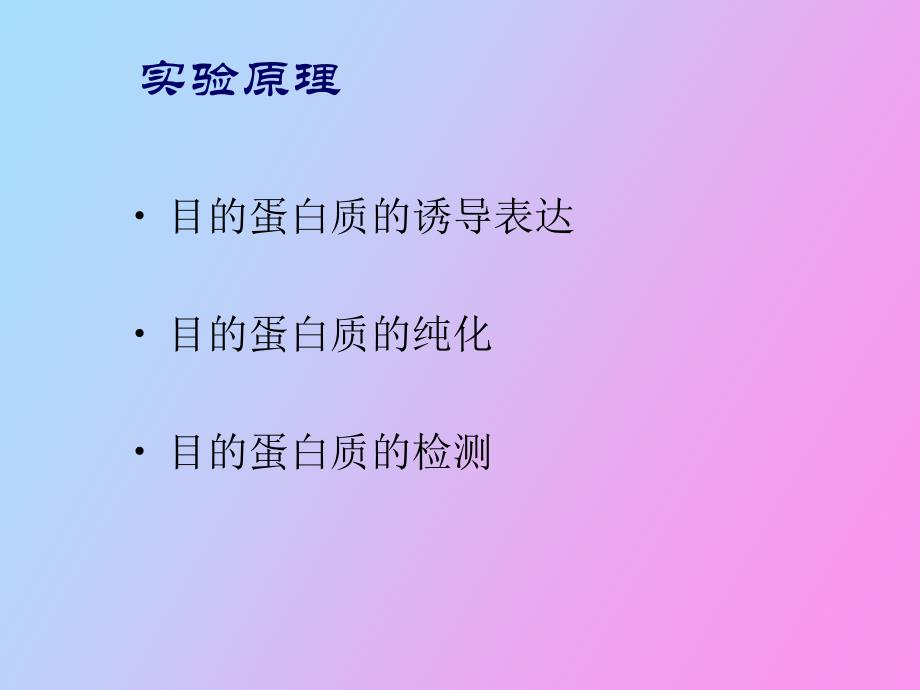 实验原理

• 目的蛋白质的诱导表达

• 目的蛋白质的纯化

• 目的蛋白质的检测